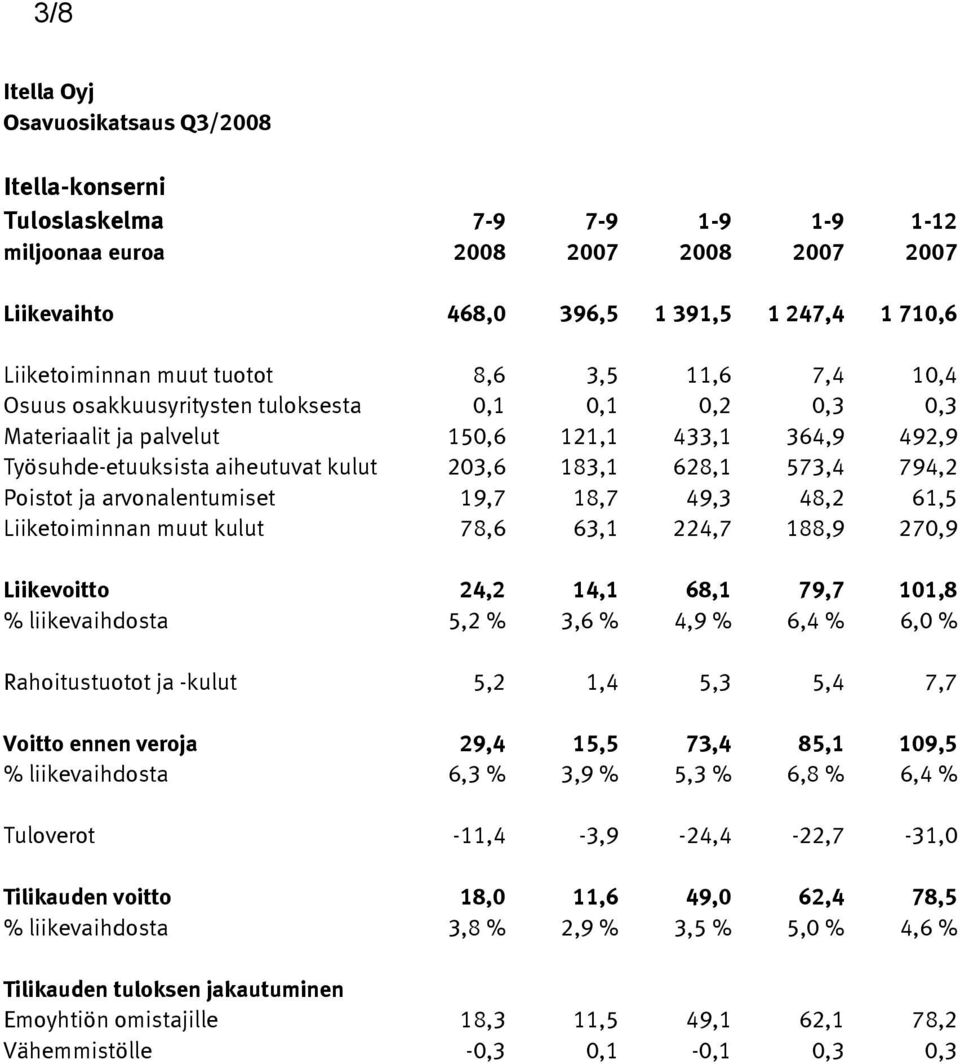 3/8

Itella Oyj
Osavuosikatsaus Q3/2008

Itella-konserni

| Tuloslaskelma | 7-9 | 7-9 | 1-9 | 1-9 | 1-12 |
|---|---|---|---|---|---|
| miljoonaa euroa | 2008 | 2007 | 2008 | 2007 | 2007 |
| Liikevaihto | 468,0 | 396,5 | 1 391,5 | 1 247,4 | 1 710,6 |
| Liiketoiminnan muut tuotot | 8,6 | 3,5 | 11,6 | 7,4 | 10,4 |
| Osuus osakkuusyritysten tuloksesta | 0,1 | 0,1 | 0,2 | 0,3 | 0,3 |
| Materiaalit ja palvelut | 150,6 | 121,1 | 433,1 | 364,9 | 492,9 |
| Työsuhde-etuuksista aiheutuvat kulut | 203,6 | 183,1 | 628,1 | 573,4 | 794,2 |
| Poistot ja arvonalentumiset | 19,7 | 18,7 | 49,3 | 48,2 | 61,5 |
| Liiketoiminnan muut kulut | 78,6 | 63,1 | 224,7 | 188,9 | 270,9 |
| Liikevoitto | 24,2 | 14,1 | 68,1 | 79,7 | 101,8 |
| % liikevaihdosta | 5,2 % | 3,6 % | 4,9 % | 6,4 % | 6,0 % |
| Rahoitustuotot ja -kulut | 5,2 | 1,4 | 5,3 | 5,4 | 7,7 |
| Voitto ennen veroja | 29,4 | 15,5 | 73,4 | 85,1 | 109,5 |
| % liikevaihdosta | 6,3 % | 3,9 % | 5,3 % | 6,8 % | 6,4 % |
| Tuloverot | -11,4 | -3,9 | -24,4 | -22,7 | -31,0 |
| Tilikauden voitto | 18,0 | 11,6 | 49,0 | 62,4 | 78,5 |
| % liikevaihdosta | 3,8 % | 2,9 % | 3,5 % | 5,0 % | 4,6 % |
| Tilikauden tuloksen jakautuminen | | | | | |
| Emoyhtiön omistajille | 18,3 | 11,5 | 49,1 | 62,1 | 78,2 |
| Vähemmistölle | -0,3 | 0,1 | -0,1 | 0,3 | 0,3 |